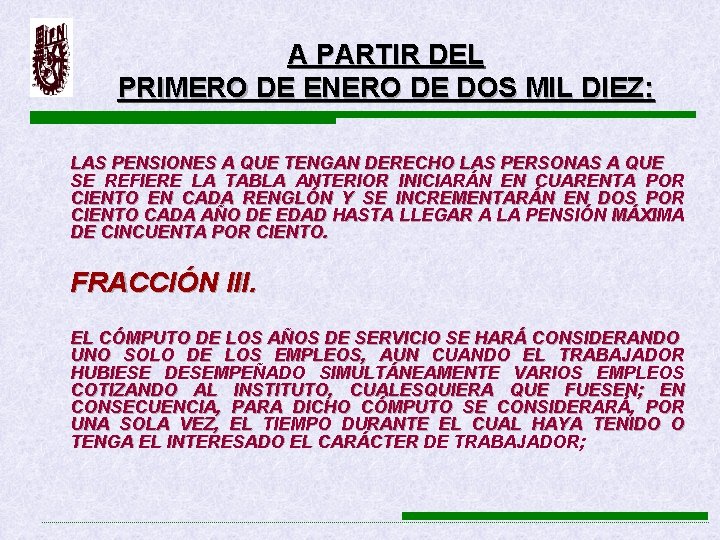 A PARTIR DEL
PRIMERO DE ENERO DE DOS MIL DIEZ:

LAS PENSIONES A QUE TENGAN DERECHO LAS PERSONAS A QUE SE REFIERE LA TABLA ANTERIOR INICIARÁN EN CUARENTA POR CIENTO EN CADA RENGLÓN Y SE INCREMENTARÁN EN DOS POR CIENTO CADA AÑO DE EDAD HASTA LLEGAR A LA PENSIÓN MÁXIMA DE CINCUENTA POR CIENTO.

FRACCIÓN III.

EL CÓMPUTO DE LOS AÑOS DE SERVICIO SE HARÁ CONSIDERANDO UNO SOLO DE LOS EMPLEOS, AUN CUANDO EL TRABAJADOR HUBIESE DESEMPEÑADO SIMULTÁNEAMENTE VARIOS EMPLEOS COTIZANDO AL INSTITUTO, CUALESQUIERA QUE FUESEN; EN CONSECUENCIA, PARA DICHO CÓMPUTO SE CONSIDERARÁ, POR UNA SOLA VEZ, EL TIEMPO DURANTE EL CUAL HAYA TENIDO O TENGA EL INTERESADO EL CARÁCTER DE TRABAJADOR;